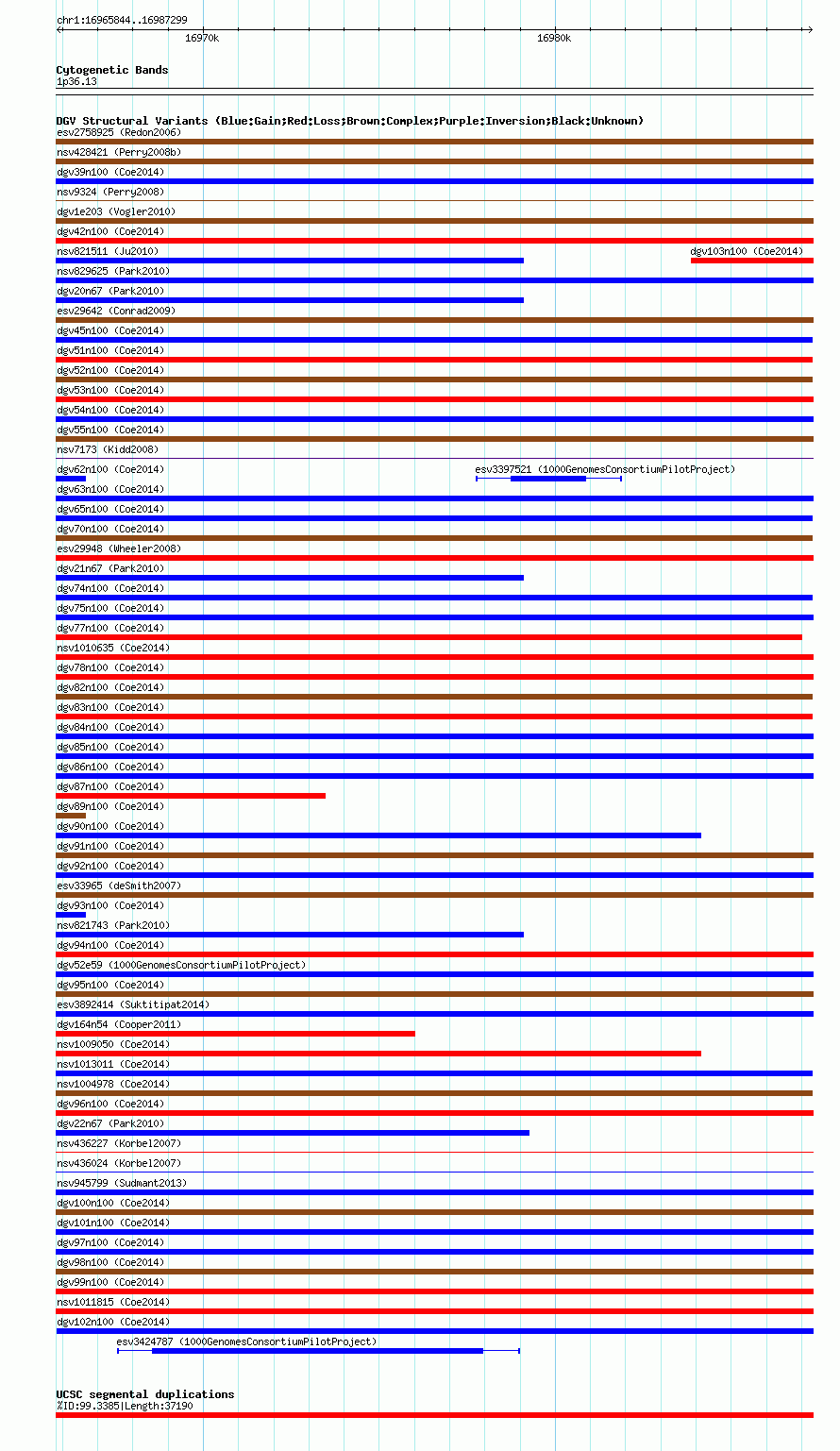 chr1:16965844..16987299
16970k
16980k

Cytogenetic Bands
1p36.13

DGV Structural Variants (Blue:Gain;Red:Loss;Brown:Complex;Purple:Inversion;Black:Unknown)
esv2758925 (Redon2006)
nsv428421 (Perry2008b)
dgv39n100 (Coe2014)
nsv9324 (Perry2008)
dgv1e203 (Vogler2010)
dgv42n100 (Coe2014)
nsv821511 (Ju2010)
dgv103n100 (Coe2014)
nsv829625 (Park2010)
dgv20n67 (Park2010)
esv29642 (Conrad2009)
dgv45n100 (Coe2014)
dgv51n100 (Coe2014)
dgv52n100 (Coe2014)
dgv53n100 (Coe2014)
dgv54n100 (Coe2014)
dgv55n100 (Coe2014)
nsv7173 (Kidd2008)
dgv62n100 (Coe2014)
esv3397521 (1000GenomesConsortiumPilotProject)
dgv63n100 (Coe2014)
dgv65n100 (Coe2014)
dgv70n100 (Coe2014)
esv29948 (Wheeler2008)
dgv21n67 (Park2010)
dgv74n100 (Coe2014)
dgv75n100 (Coe2014)
dgv77n100 (Coe2014)
nsv1010635 (Coe2014)
dgv78n100 (Coe2014)
dgv82n100 (Coe2014)
dgv83n100 (Coe2014)
dgv84n100 (Coe2014)
dgv85n100 (Coe2014)
dgv86n100 (Coe2014)
dgv87n100 (Coe2014)
dgv89n100 (Coe2014)
dgv90n100 (Coe2014)
dgv91n100 (Coe2014)
dgv92n100 (Coe2014)
esv33965 (deSmith2007)
dgv93n100 (Coe2014)
nsv821743 (Park2010)
dgv94n100 (Coe2014)
dgv52e59 (1000GenomesConsortiumPilotProject)
dgv95n100 (Coe2014)
esv3892414 (Suktitipat2014)
dgv164n54 (Cooper2011)
nsv1009050 (Coe2014)
nsv1013011 (Coe2014)
nsv1004978 (Coe2014)
dgv96n100 (Coe2014)
dgv22n67 (Park2010)
nsv436227 (Korbel2007)
nsv436024 (Korbel2007)
nsv945799 (Sudmant2013)
dgv100n100 (Coe2014)
dgv101n100 (Coe2014)
dgv97n100 (Coe2014)
dgv98n100 (Coe2014)
dgv99n100 (Coe2014)
nsv1011815 (Coe2014)
dgv102n100 (Coe2014)
esv3424787 (1000GenomesConsortiumPilotProject)

UCSC segmental duplications
%ID:99.3385|Length:37190